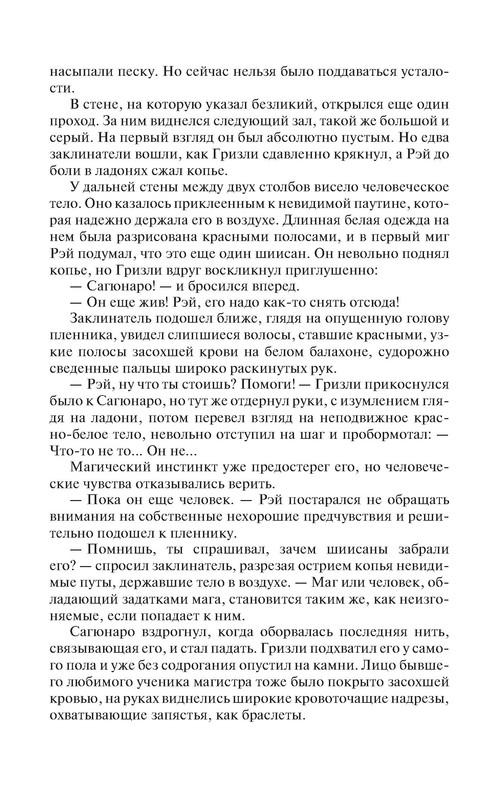 насыпали песку. Но сейчас нельзя было поддаваться усталости.

В стене, на которую указал безликий, открылся еще один проход. За ним виднелся следующий зал, такой же большой и серый. На первый взгляд он был абсолютно пустым. Но едва заклинатели вошли, как Гризли сдавленно крякнул, а Рэй до боли в ладонях сжал копье.

У дальней стены между двух столбов висело человеческое тело. Оно казалось приклеенным к невидимой паутине, которая надежно держала его в воздухе. Длинная белая одежда на нем была разрисована красными полосами, и в первый миг Рэй подумал, что это еще один шиисан. Он невольно поднял копье, но Гризли вдруг воскликнул приглушенно:

— Сагюнаро! — и бросился вперед.

— Он еще жив! Рэй, его надо как-то снять отсюда!

Заклинатель подошел ближе, глядя на опущенную голову пленника, увидел слипшиеся волосы, ставшие красными, узкие полосы засохшей крови на белом балахоне, судорожно сведенные пальцы широко раскинутых рук.

— Рэй, ну что ты стоишь? Помоги! — Гризли прикоснулся было к Сагюнаро, но тут же отдернул руки, с изумлением глядя на ладони, потом перевел взгляд на неподвижное красно-белое тело, невольно отступил на шаг и пробормотал: — Что-то не то... Он не...

Магический инстинкт уже предостерег его, но человеческие чувства отказывались верить.

— Пока он еще человек. — Рэй постарался не обращать внимания на собственные нехорошие предчувствия и решительно подошел к пленнику.

— Помнишь, ты спрашивал, зачем шиисаны забрали его? — спросил заклинатель, разрезая острием копья невидимые путы, державшие тело в воздухе. — Маг или человек, обладающий задатками мага, становится таким же, как неизгоняемые, если попадает к ним.

Сагюнаро вздрогнул, когда оборвалась последняя нить, связывающая его, и стал падать. Гризли подхватил его у самого пола и уже без содрогания опустил на камни. Лицо бывшего любимого ученика магистра тоже было покрыто засохшей кровью, на руках виднелись широкие кровоточащие надрезы, охватывающие запястья, как браслеты.